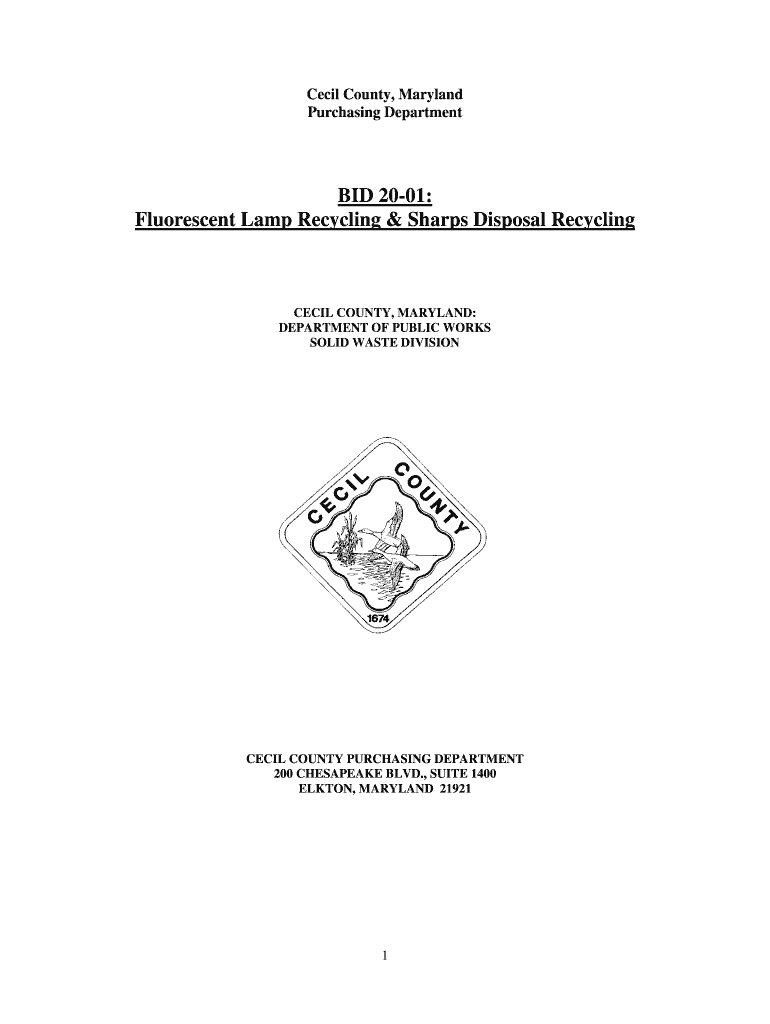 Cecil County, Maryland
Purchasing Department

BID 20-01:
Fluorescent Lamp Recycling & Sharps Disposal Recycling

CECIL COUNTY, MARYLAND:
DEPARTMENT OF PUBLIC WORKS
SOLID WASTE DIVISION

CECIL COUNTY

1674

CECIL COUNTY PURCHASING DEPARTMENT
200 CHESAPEAKE BLVD., SUITE 1400
ELKTON, MARYLAND 21921

1